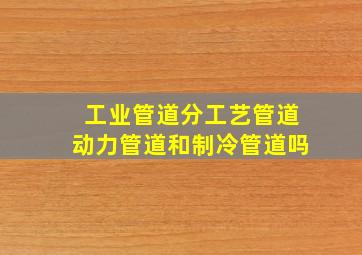 工业管道分工艺管道
动力管道和制冷管道吗